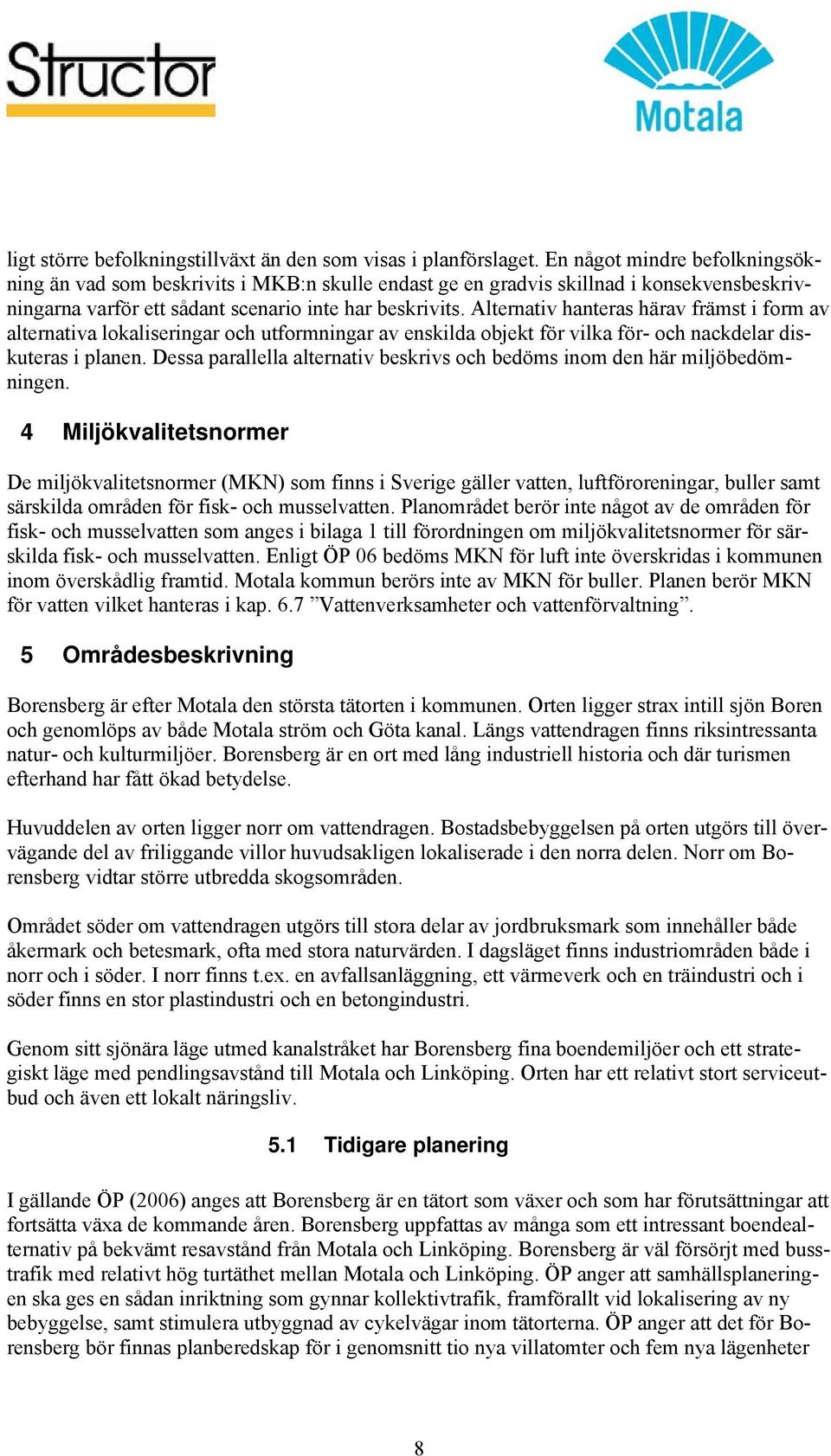 Structor

Motala

ligt större befolkningstillväxt än den som visas i planförslaget. En något mindre befolkningsökning än vad som beskrivits i MKB:n skulle endast ge en gradvis skillnad i konsekvensbeskrivningarna varför ett sådant scenario inte har beskrivits. Alternativ hanteras härav främst i form av alternativa lokaliseringar och utformningar av enskilda objekt för vilka för- och nackdelar diskuteras i planen. Dessa parallella alternativ beskrivs och bedöms inom den här miljöbedömningen.

4 Miljökvalitetsnormer

De miljökvalitetsnormer (MKN) som finns i Sverige gäller vatten, luftföroreningar, buller samt särskilda områden för fisk- och musselvatten. Planområdet berör inte något av de områden för fisk- och musselvatten som anges i bilaga 1 till förordningen om miljökvalitetsnormer för särskilda fisk- och musselvatten. Enligt ÖP 06 bedöms MKN för luft inte överskridas i kommunen inom överskådlig framtid. Motala kommun berörs inte av MKN för buller. Planen berör MKN för vatten vilket hanteras i kap. 6.7 ”Vattenverksamheter och vattenförvaltning”.

5 Områdesbeskrivning

Borensberg är efter Motala den största tätorten i kommunen. Orten ligger strax intill sjön Boren och genomlöps av både Motala ström och Göta kanal. Längs vattendragen finns riksintressanta natur- och kulturmiljöer. Borensberg är en ort med lång industriell historia och där turismen efterhand har fått ökad betydelse.

Huvuddelen av orten ligger norr om vattendragen. Bostadsbebyggelsen på orten utgörs till övervägande del av friliggande villor huvudsakligen lokaliserade i den norra delen. Norr om Borensberg vidtar större utbredda skogsområden.

Området söder om vattendragen utgörs till stora delar av jordbruksmark som innehåller både åkermark och betesmark, ofta med stora naturvärden. I dagsläget finns industriområden både i norr och i söder. I norr finns t.ex. en avfallsanläggning, ett värmeverk och en träindustri och i söder finns en stor plastindustri och en betongindustri.

Genom sitt sjönära läge utmed kanalstråket har Borensberg fina boendemiljöer och ett strategiskt läge med pendlingsavstånd till Motala och Linköping. Orten har ett relativt stort serviceutbud och även ett lokalt näringsliv.

5.1 Tidigare planering

I gällande ÖP (2006) anges att Borensberg är en tätort som växer och som har förutsättningar att fortsätta växa de kommande åren. Borensberg uppfattas av många som ett intressant boendealternativ på bekvämt resavstånd från Motala och Linköping. Borensberg är väl försörjt med busstrafik med relativt hög turtäthet mellan Motala och Linköping. ÖP anger att samhällsplaneringen ska ges en sådan inriktning som gynnar kollektivtrafik, framförallt vid lokalisering av ny bebyggelse, samt stimulera utbyggnad av cykelvägar inom tätorterna. ÖP anger att det för Borensberg bör finnas planberedskap för i genomsnitt tio nya villatomter och fem nya lägenheter

8